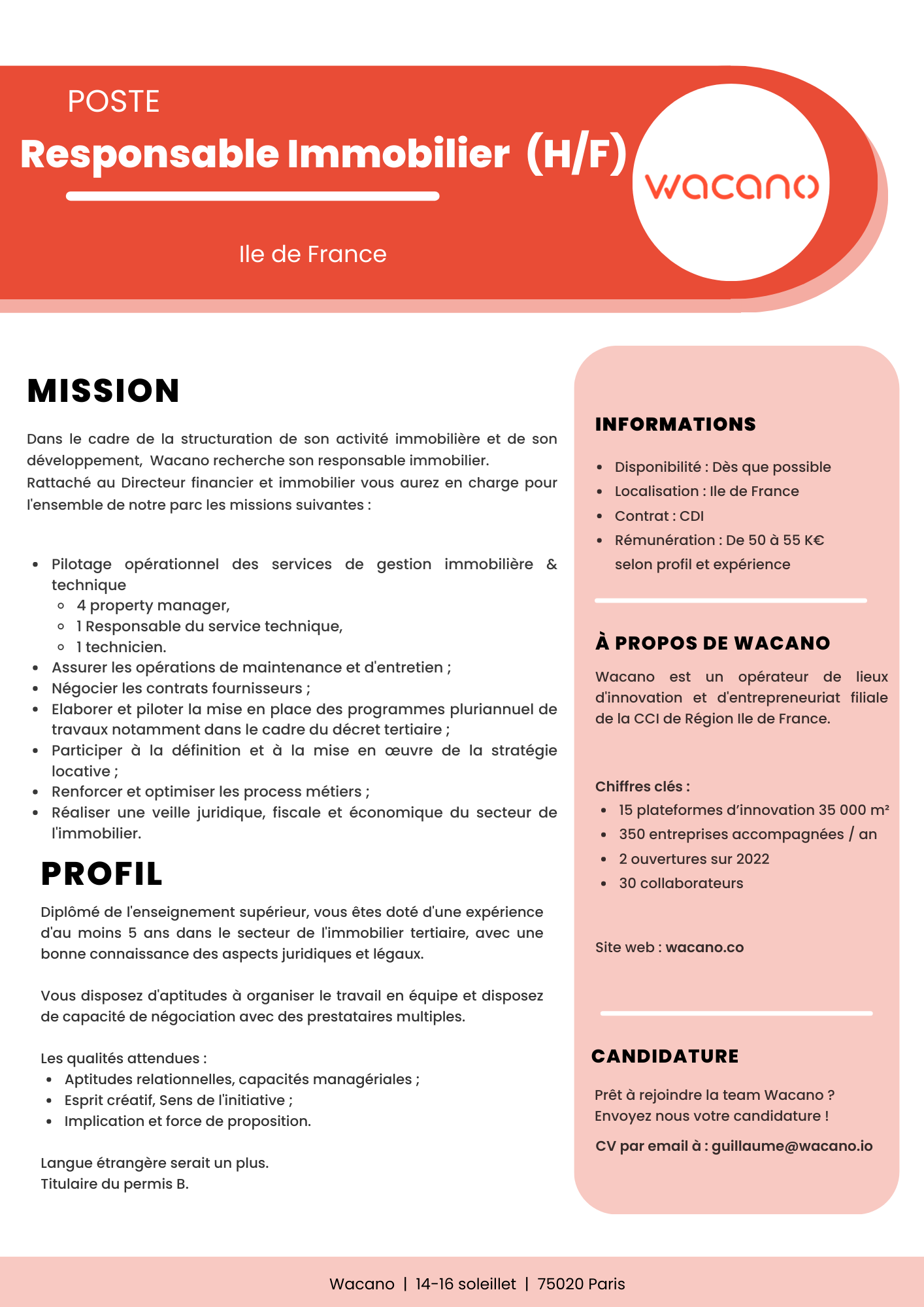 POSTE

Responsable Immobilier (H/F)

Ile de France

wacano

MISSION

Dans le cadre de la structuration de son activité immobilière et de son développement, Wacano recherche son responsable immobilier.
Rattaché au Directeur financier et immobilier vous aurez en charge pour l'ensemble de notre parc les missions suivantes :

- Pilotage opérationnel des services de gestion immobilière & technique
  - 4 property manager,
  - 1 Responsable du service technique,
  - 1 technicien.
- Assurer les opérations de maintenance et d'entretien ;
- Négocier les contrats fournisseurs ;
- Elaborer et piloter la mise en place des programmes pluriannuel de travaux notamment dans le cadre du décret tertiaire ;
- Participer à la définition et à la mise en œuvre de la stratégie locative ;
- Renforcer et optimiser les process métiers ;
- Réaliser une veille juridique, fiscale et économique du secteur de l'immobilier.

PROFIL

Diplômé de l'enseignement supérieur, vous êtes doté d'une expérience d'au moins 5 ans dans le secteur de l'immobilier tertiaire, avec une bonne connaissance des aspects juridiques et légaux.

Vous disposez d'aptitudes à organiser le travail en équipe et disposez de capacité de négociation avec des prestataires multiples.

Les qualités attendues :
- Aptitudes relationnelles, capacités managériales ;
- Esprit créatif, Sens de l'initiative ;
- Implication et force de proposition.

Langue étrangère serait un plus.
Titulaire du permis B.

INFORMATIONS

- Disponibilité : Dès que possible
- Localisation : Ile de France
- Contrat : CDI
- Rémunération : De 50 à 55 K€ selon profil et expérience

À PROPOS DE WACANO

Wacano est un opérateur de lieux d'innovation et d'entrepreneuriat filiale de la CCI de Région Ile de France.

Chiffres clés :
- 15 plateformes d'innovation 35 000 m²
- 350 entreprises accompagnées / an
- 2 ouvertures sur 2022
- 30 collaborateurs

Site web : wacano.co

CANDIDATURE

Prêt à rejoindre la team Wacano ?
Envoyez nous votre candidature !

CV par email à : guillaume@wacano.io

Wacano | 14-16 soleillet | 75020 Paris